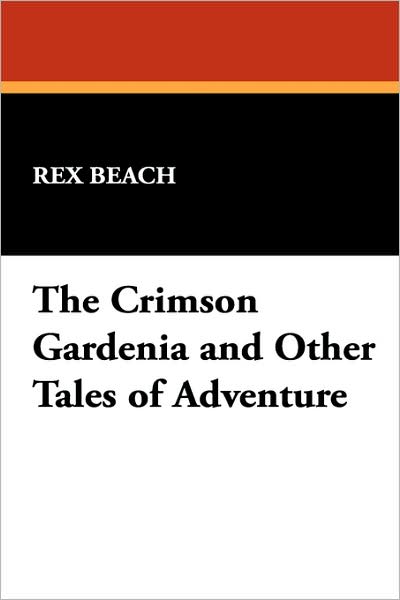 REX BEACH

The Crimson Gardenia and Other Tales of Adventure